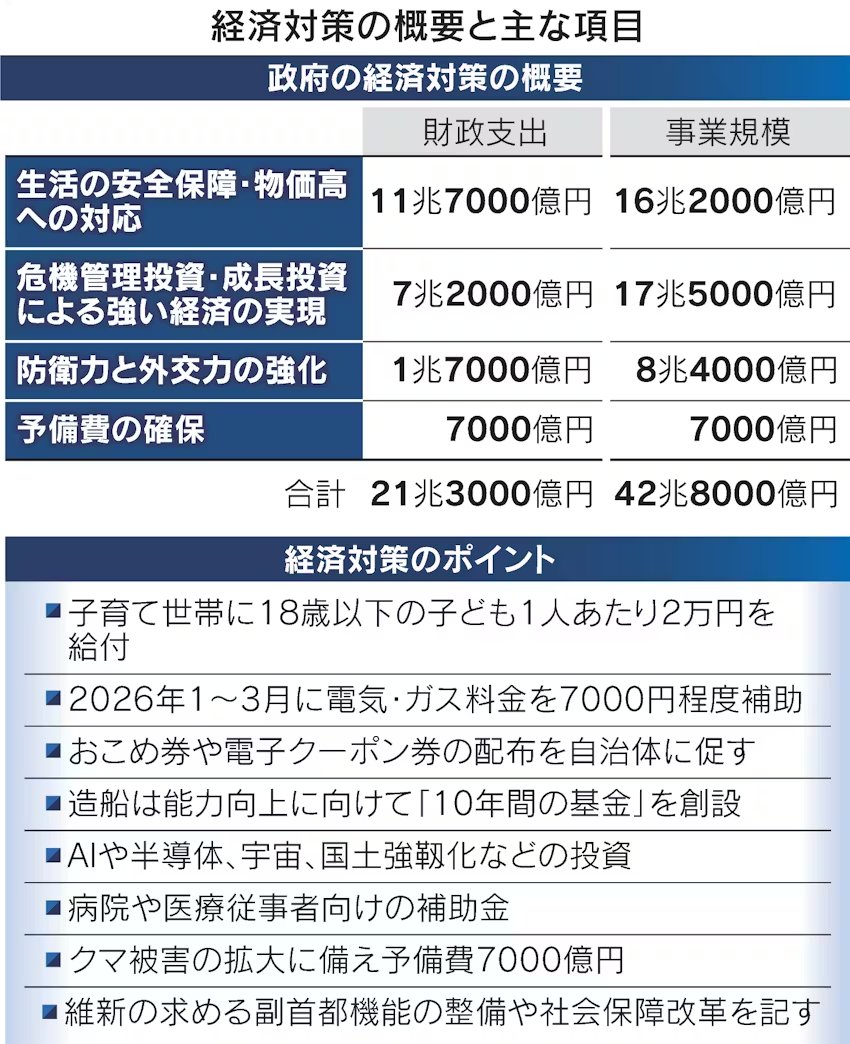 経済対策の概要と主な項目

政府の経済対策の概要

| | 財政支出 | 事業規模 |
|---|---|---|
| 生活の安全保障・物価高への対応 | 11兆7000億円 | 16兆2000億円 |
| 危機管理投資・成長投資による強い経済の実現 | 7兆2000億円 | 17兆5000億円 |
| 防衛力と外交力の強化 | 1兆7000億円 | 8兆4000億円 |
| 予備費の確保 | 7000億円 | 7000億円 |
| 合計 | 21兆3000億円 | 42兆8000億円 |

経済対策のポイント

■子育て世帯に18歳以下の子ども1人あたり2万円を給付
■2026年1～3月に電気・ガス料金を7000円程度補助
■おこめ券や電子クーポン券の配布を自治体に促す
■造船は能力向上に向けて「10年間の基金」を創設
■AIや半導体、宇宙、国土強靱化などの投資
■病院や医療従事者向けの補助金
■クマ被害の拡大に備え予備費7000億円
■維新の求める副首都機能の整備や社会保障改革を記す